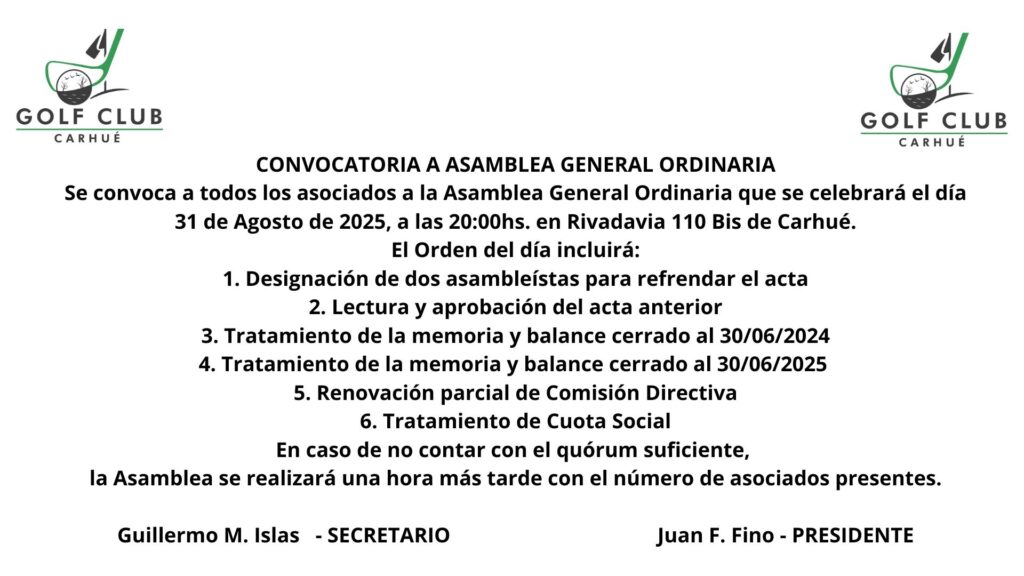 GOLF CLUB
CARHUÉ

GOLF CLUB
CARHUÉ

CONVOCATORIA A ASAMBLEA GENERAL ORDINARIA
Se convoca a todos los asociados a la Asamblea General Ordinaria que se celebrará el día 31 de Agosto de 2025, a las 20:00hs. en Rivadavia 110 Bis de Carhué.
El Orden del día incluirá:
1. Designación de dos asambleístas para refrendar el acta
2. Lectura y aprobación del acta anterior
3. Tratamiento de la memoria y balance cerrado al 30/06/2024
4. Tratamiento de la memoria y balance cerrado al 30/06/2025
5. Renovación parcial de Comisión Directiva
6. Tratamiento de Cuota Social
En caso de no contar con el quórum suficiente,
la Asamblea se realizará una hora más tarde con el número de asociados presentes.

Guillermo M. Islas - SECRETARIO

Juan F. Fino - PRESIDENTE